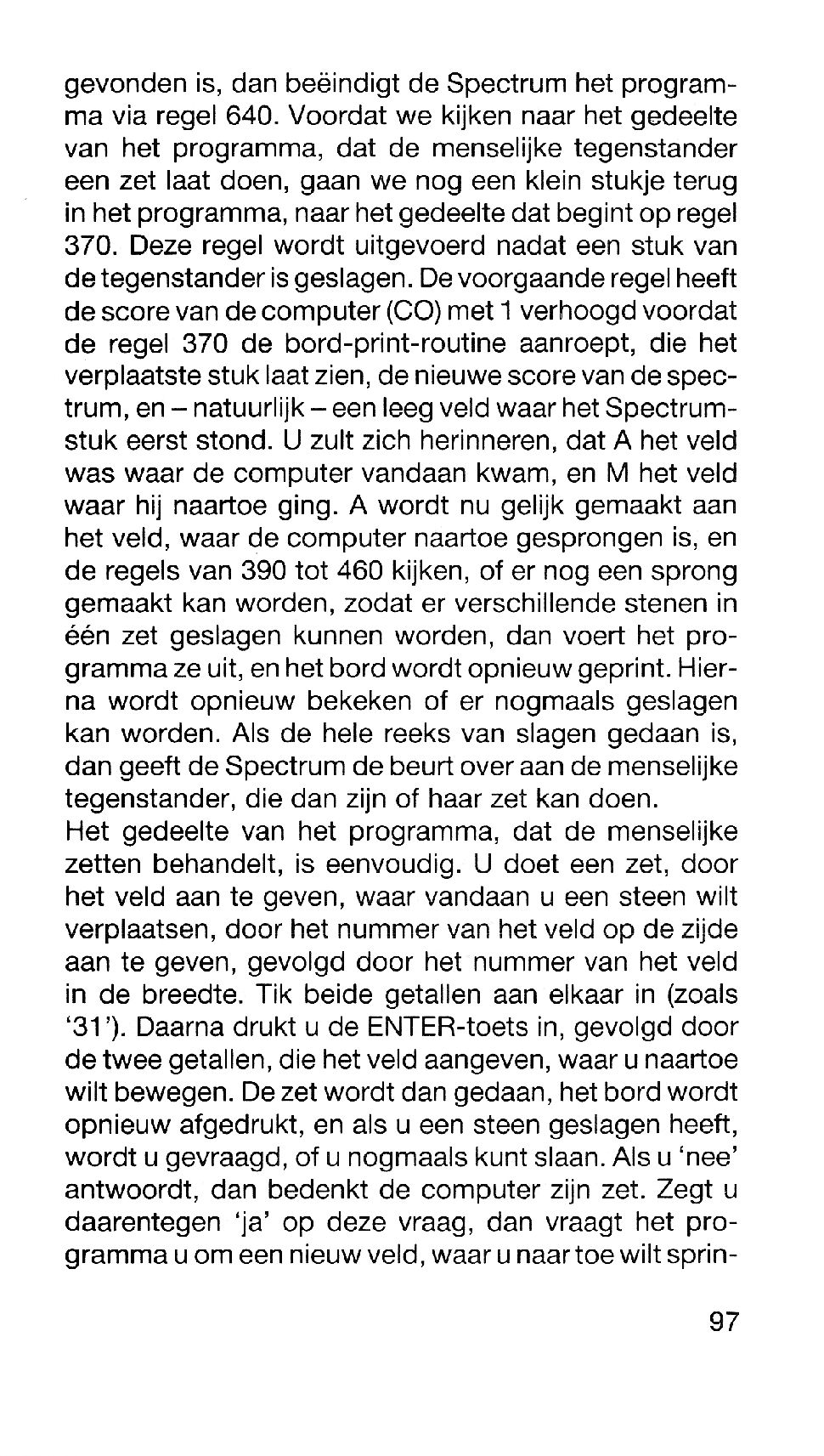 gevonden is, dan beëindigt de Spectrum het programma via regel 640. Voordat we kijken naar het gedeelte van het programma, dat de menselijke tegenstander een zet laat doen, gaan we nog een klein stukje terug in het programma, naar het gedeelte dat begint op regel 370. Deze regel wordt uitgevoerd nadat een stuk van de tegenstander is geslagen. De voorgaande regel heeft de score van de computer (CO) met 1 verhoogd voordat de regel 370 de bord-print-routine aanroept, die het verplaatste stuk laat zien, de nieuwe score van de spectrum, en – natuurlijk – een leeg veld waar het Spectrumstuk eerst stond. U zult zich herinneren, dat A het veld was waar de computer vandaan kwam, en M het veld waar hij naartoe ging. A wordt nu gelijk gemaakt aan het veld, waar de computer naartoe gesprongen is, en de regels van 390 tot 460 kijken, of er nog een sprong gemaakt kan worden, zodat er verschillende stenen in één zet geslagen kunnen worden, dan voert het programma ze uit, en het bord wordt opnieuw geprint. Hierna wordt opnieuw bekeken of er nogmaals geslagen kan worden. Als de hele reeks van slagen gedaan is, dan geeft de Spectrum de beurt over aan de menselijke tegenstander, die dan zijn of haar zet kan doen.
Het gedeelte van het programma, dat de menselijke zetten behandelt, is eenvoudig. U doet een zet, door het veld aan te geven, waar vandaan u een steen wilt verplaatsen, door het nummer van het veld op de zijde aan te geven, gevolgd door het nummer van het veld in de breedte. Tik beide getallen aan elkaar in (zoals '31'). Daarna drukt u de ENTER-toets in, gevolgd door de twee getallen, die het veld aangeven, waar u naartoe wilt bewegen. De zet wordt dan gedaan, het bord wordt opnieuw afgedrukt, en als u een steen geslagen heeft, wordt u gevraagd, of u nogmaals kunt slaan. Als u 'nee' antwoordt, dan bedenkt de computer zijn zet. Zegt u daarentegen 'ja' op deze vraag, dan vraagt het programma u om een nieuw veld, waar u naar toe wilt sprin-

97